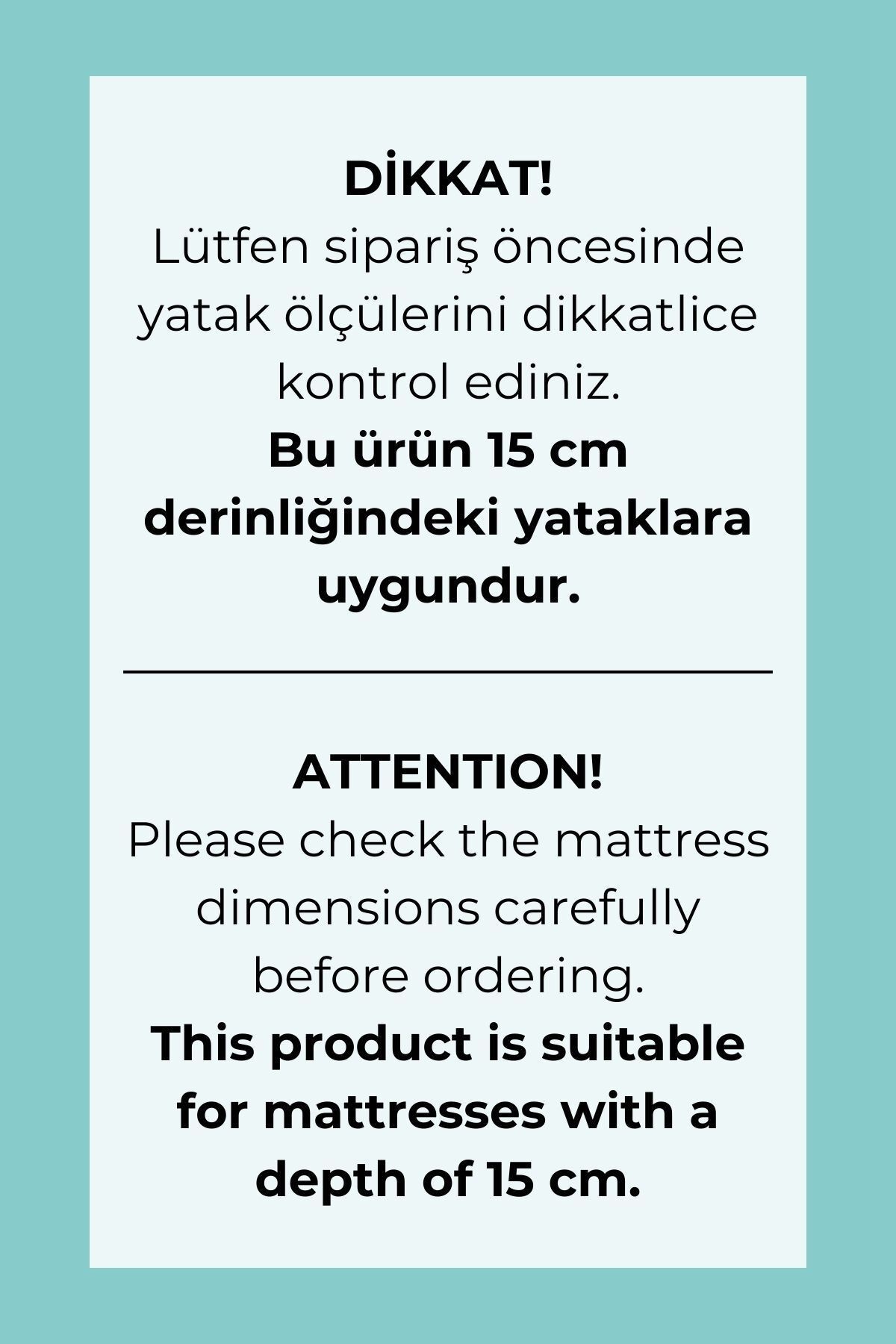 DİKKAT!
Lütfen sipariş öncesinde yatak ölçülerini dikkatlice kontrol ediniz.
Bu ürün 15 cm derinliğindeki yataklara uygundur.

ATTENTION!
Please check the mattress dimensions carefully before ordering.
This product is suitable for mattresses with a depth of 15 cm.